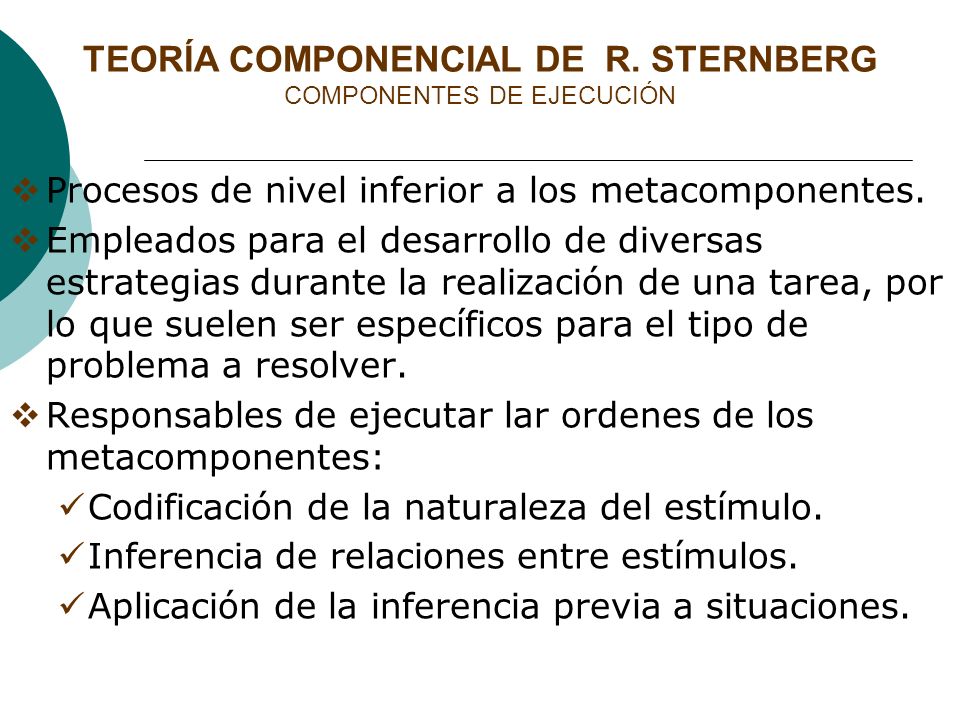 TEORÍA COMPONENCIAL DE R. STERNBERG
COMPONENTES DE EJECUCIÓN

❖ Procesos de nivel inferior a los metacomponentes.

❖ Empleados para el desarrollo de diversas estrategias durante la realización de una tarea, por lo que suelen ser específicos para el tipo de problema a resolver.

❖ Responsables de ejecutar lar ordenes de los metacomponentes:

✓ Codificación de la naturaleza del estímulo.

✓ Inferencia de relaciones entre estímulos.

✓ Aplicación de la inferencia previa a situaciones.